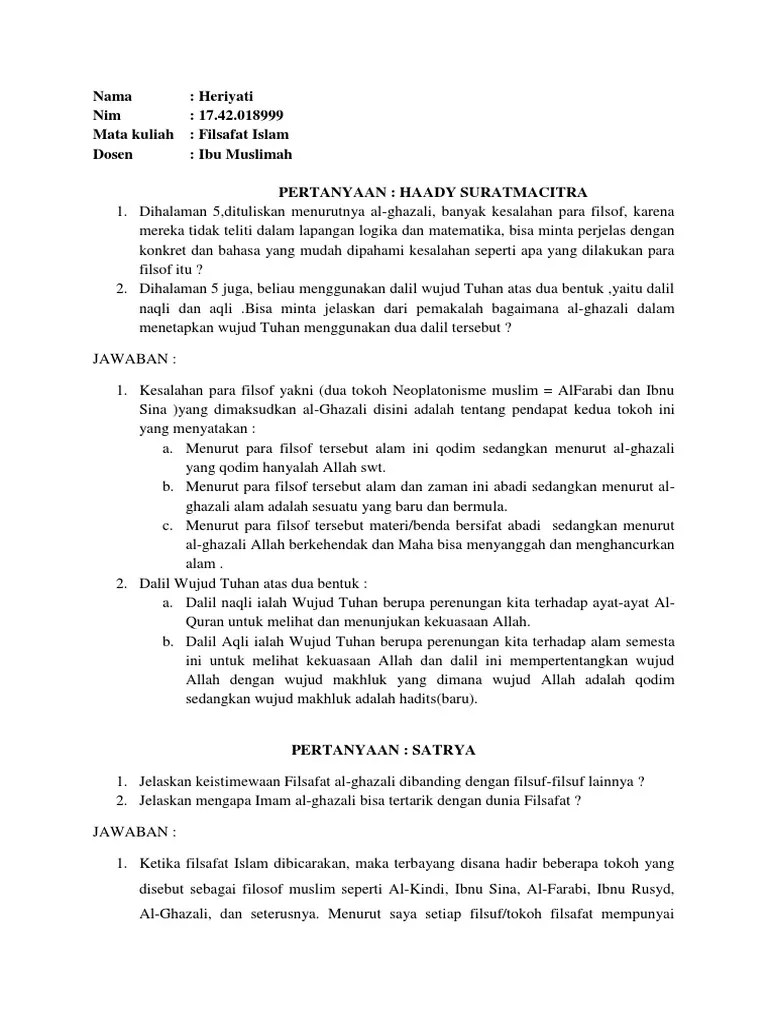 Nama : Heriyati
Nim : 17.42.018999
Mata kuliah : Filsafat Islam
Dosen : Ibu Muslimah

PERTANYAAN : HAADY SURATMACITRA

1. Dihalaman 5,dituliskan menurutnya al-ghazali, banyak kesalahan para filsof, karena mereka tidak teliti dalam lapangan logika dan matematika, bisa minta perjelas dengan konkret dan bahasa yang mudah dipahami kesalahan seperti apa yang dilakukan para filsof itu ?
2. Dihalaman 5 juga, beliau menggunakan dalil wujud Tuhan atas dua bentuk ,yaitu dalil naqli dan aqli .Bisa minta jelaskan dari pemakalah bagaimana al-ghazali dalam menetapkan wujud Tuhan menggunakan dua dalil tersebut ?

JAWABAN :

1. Kesalahan para filsof yakni (dua tokoh Neoplatonisme muslim = AlFarabi dan Ibnu Sina )yang dimaksudkan al-Ghazali disini adalah tentang pendapat kedua tokoh ini yang menyatakan :
a. Menurut para filsof tersebut alam ini qodim sedangkan menurut al-ghazali yang qodim hanyalah Allah swt.
b. Menurut para filsof tersebut alam dan zaman ini abadi sedangkan menurut al-ghazali alam adalah sesuatu yang baru dan bermula.
c. Menurut para filsof tersebut materi/benda bersifat abadi sedangkan menurut al-ghazali Allah berkehendak dan Maha bisa menyanggah dan menghancurkan alam .
2. Dalil Wujud Tuhan atas dua bentuk :
a. Dalil naqli ialah Wujud Tuhan berupa perenungan kita terhadap ayat-ayat Al-Quran untuk melihat dan menunjukan kekuasaan Allah.
b. Dalil Aqli ialah Wujud Tuhan berupa perenungan kita terhadap alam semesta ini untuk melihat kekuasaan Allah dan dalil ini mempertentangkan wujud Allah dengan wujud makhluk yang dimana wujud Allah adalah qodim sedangkan wujud makhluk adalah hadits(baru).

PERTANYAAN : SATRYA

1. Jelaskan keistimewaan Filsafat al-ghazali dibanding dengan filsuf-filsuf lainnya ?
2. Jelaskan mengapa Imam al-ghazali bisa tertarik dengan dunia Filsafat ?

JAWABAN :

1. Ketika filsafat Islam dibicarakan, maka terbayang disana hadir beberapa tokoh yang disebut sebagai filosof muslim seperti Al-Kindi, Ibnu Sina, Al-Farabi, Ibnu Rusyd, Al-Ghazali, dan seterusnya. Menurut saya setiap filsuf/tokoh filsafat mempunyai